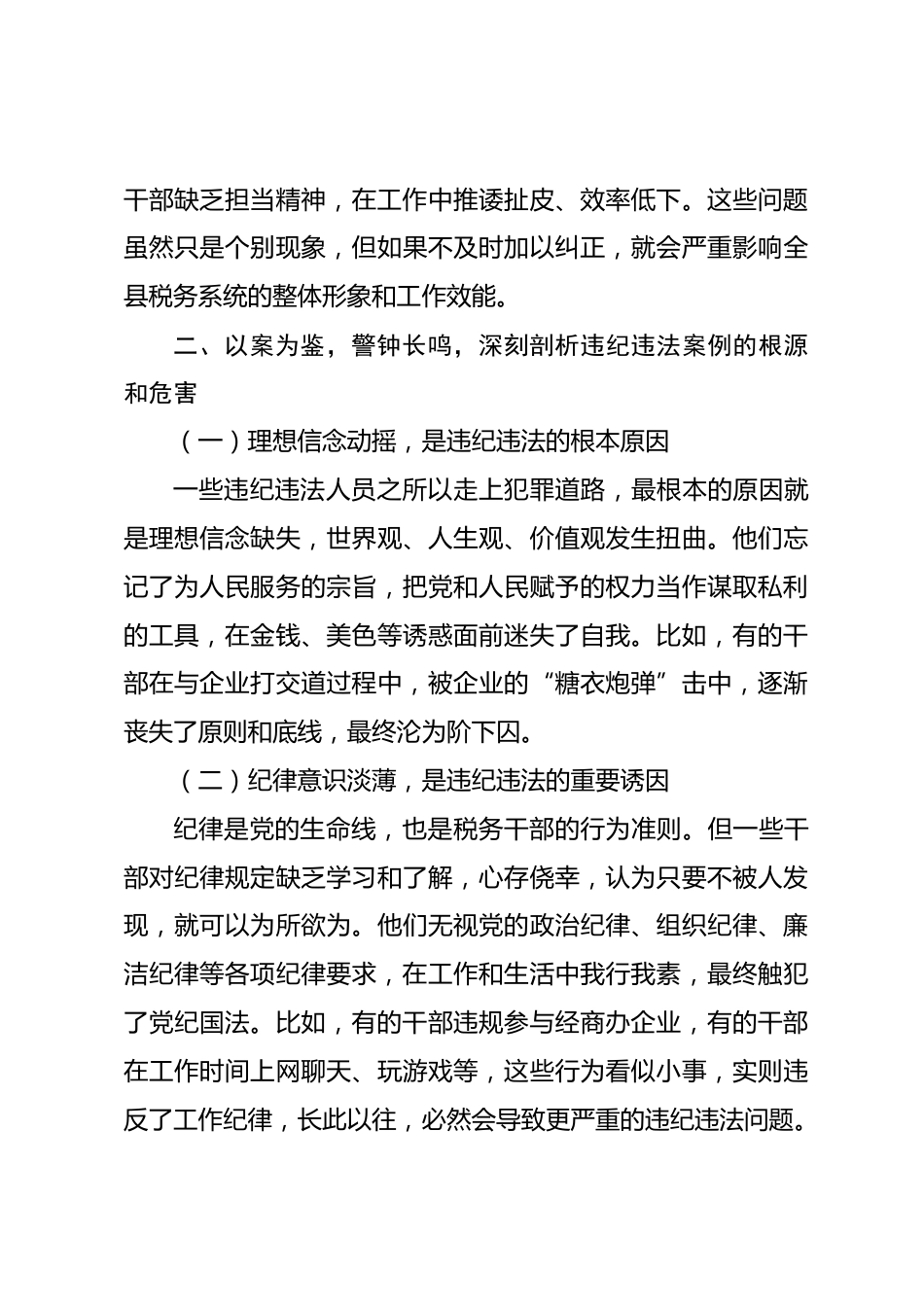 干部缺乏担当精神，在工作中推诿扯皮、效率低下。这些问题虽然只是个别现象，但如果不及时加以纠正，就会严重影响全县税务系统的整体形象和工作效能。

二、以案为鉴，警钟长鸣，深刻剖析违纪违法案例的根源和危害

（一）理想信念动摇，是违纪违法的根本原因

一些违纪违法人员之所以走上犯罪道路，最根本的原因就是理想信念缺失，世界观、人生观、价值观发生扭曲。他们忘记了为人民服务的宗旨，把党和人民赋予的权力当作谋取私利的工具，在金钱、美色等诱惑面前迷失了自我。比如，有的干部在与企业打交道过程中，被企业的“糖衣炮弹”击中，逐渐丧失了原则和底线，最终沦为阶下囚。

（二）纪律意识淡薄，是违纪违法的重要诱因

纪律是党的生命线，也是税务干部的行为准则。但一些干部对纪律规定缺乏学习和了解，心存侥幸，认为只要不被人发现，就可以为所欲为。他们无视党的政治纪律、组织纪律、廉洁纪律等各项纪律要求，在工作和生活中我行我素，最终触犯了党纪国法。比如，有的干部违规参与经商办企业，有的干部在工作时间上网聊天、玩游戏等，这些行为看似小事，实则违反了工作纪律，长此以往，必然会导致更严重的违纪违法问题。